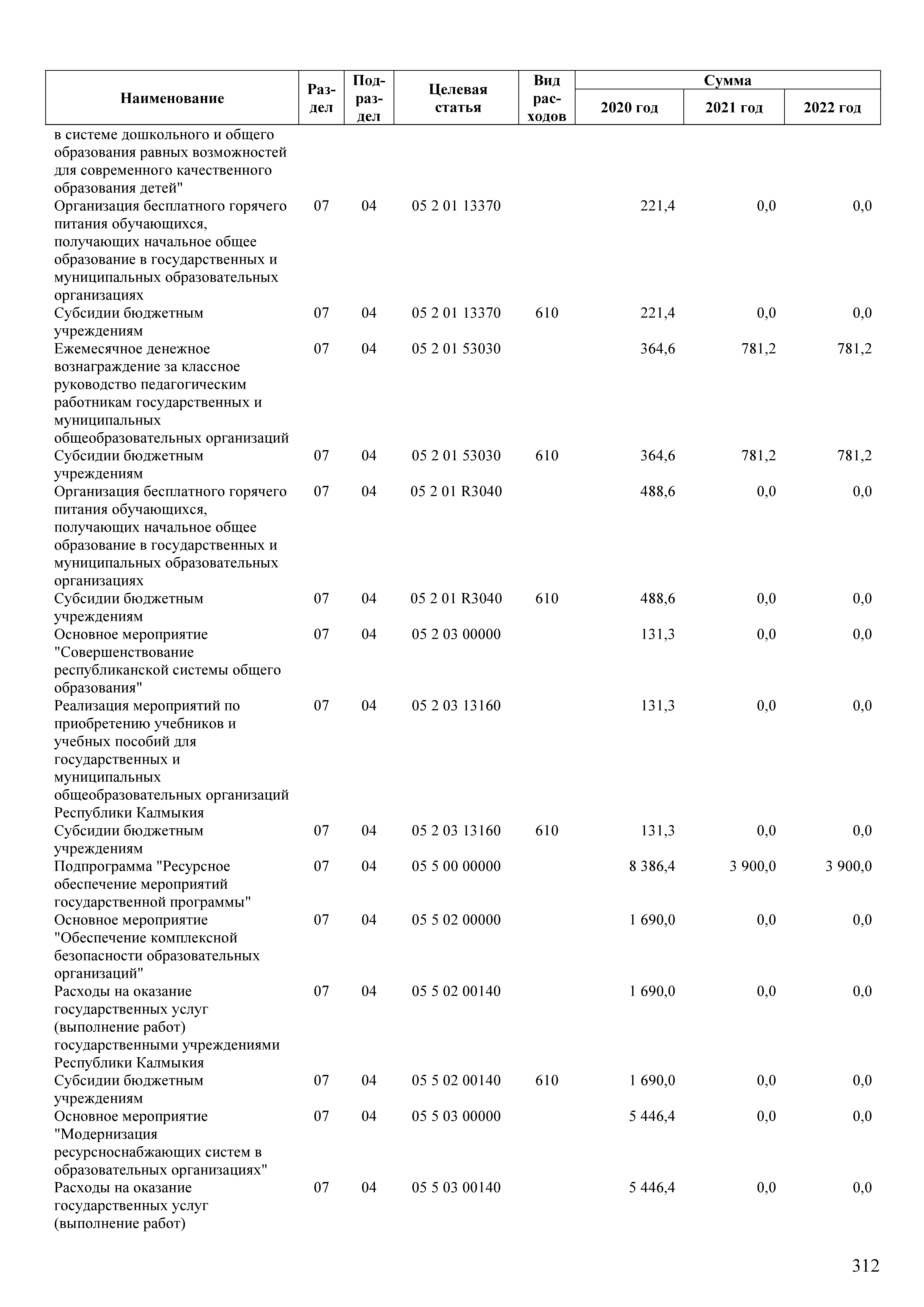 | Наименование | Раздел | Подраздел | Целевая статья | Вид расходов | Сумма 2020 год | Сумма 2021 год | Сумма 2022 год |
|---|---|---|---|---|---|---|---|
| в системе дошкольного и общего образования равных возможностей для современного качественного образования детей" | | | | | | | |
| Организация бесплатного горячего питания обучающихся, получающих начальное общее образование в государственных и муниципальных образовательных организациях | 07 | 04 | 05 2 01 13370 | | 221,4 | 0,0 | 0,0 |
| Субсидии бюджетным учреждениям | 07 | 04 | 05 2 01 13370 | 610 | 221,4 | 0,0 | 0,0 |
| Ежемесячное денежное вознаграждение за классное руководство педагогическим работникам государственных и муниципальных общеобразовательных организаций | 07 | 04 | 05 2 01 53030 | | 364,6 | 781,2 | 781,2 |
| Субсидии бюджетным учреждениям | 07 | 04 | 05 2 01 53030 | 610 | 364,6 | 781,2 | 781,2 |
| Организация бесплатного горячего питания обучающихся, получающих начальное общее образование в государственных и муниципальных образовательных организациях | 07 | 04 | 05 2 01 R3040 | | 488,6 | 0,0 | 0,0 |
| Субсидии бюджетным учреждениям | 07 | 04 | 05 2 01 R3040 | 610 | 488,6 | 0,0 | 0,0 |
| Основное мероприятие "Совершенствование республиканской системы общего образования" | 07 | 04 | 05 2 03 00000 | | 131,3 | 0,0 | 0,0 |
| Реализация мероприятий по приобретению учебников и учебных пособий для государственных и муниципальных общеобразовательных организаций Республики Калмыкия | 07 | 04 | 05 2 03 13160 | | 131,3 | 0,0 | 0,0 |
| Субсидии бюджетным учреждениям | 07 | 04 | 05 2 03 13160 | 610 | 131,3 | 0,0 | 0,0 |
| Подпрограмма "Ресурсное обеспечение мероприятий государственной программы" | 07 | 04 | 05 5 00 00000 | | 8 386,4 | 3 900,0 | 3 900,0 |
| Основное мероприятие "Обеспечение комплексной безопасности образовательных организаций" | 07 | 04 | 05 5 02 00000 | | 1 690,0 | 0,0 | 0,0 |
| Расходы на оказание государственных услуг (выполнение работ) государственными учреждениями Республики Калмыкия | 07 | 04 | 05 5 02 00140 | | 1 690,0 | 0,0 | 0,0 |
| Субсидии бюджетным учреждениям | 07 | 04 | 05 5 02 00140 | 610 | 1 690,0 | 0,0 | 0,0 |
| Основное мероприятие "Модернизация ресурсноснабжающих систем в образовательных организациях" | 07 | 04 | 05 5 03 00000 | | 5 446,4 | 0,0 | 0,0 |
| Расходы на оказание государственных услуг (выполнение работ) | 07 | 04 | 05 5 03 00140 | | 5 446,4 | 0,0 | 0,0 |

312